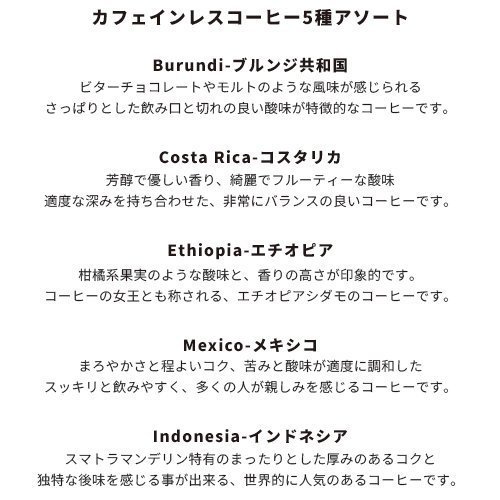 カフェインレスコーヒー5種アソート

Burundi-ブルンジ共和国
ビターチョコレートやモルトのような風味が感じられる
さっぱりとした飲み口と切れの良い酸味が特徴的なコーヒーです。

Costa Rica-コスタリカ
芳醇で優しい香り、綺麗でフルーティーな酸味
適度な深みを持ち合わせた、非常にバランスの良いコーヒーです。

Ethiopia-エチオピア
柑橘系果実のような酸味と、香りの高さが印象的です。
コーヒーの女王とも称される、エチオピアシダモのコーヒーです。

Mexico-メキシコ
まろやかさと程よいコク、苦みと酸味が適度に調和した
スッキリと飲みやすく、多くの人が親しみを感じるコーヒーです。

Indonesia-インドネシア
スマトラマンデリン特有のまったりとした厚みのあるコクと
独特な後味を感じる事が出来る、世界的に人気のあるコーヒーです。